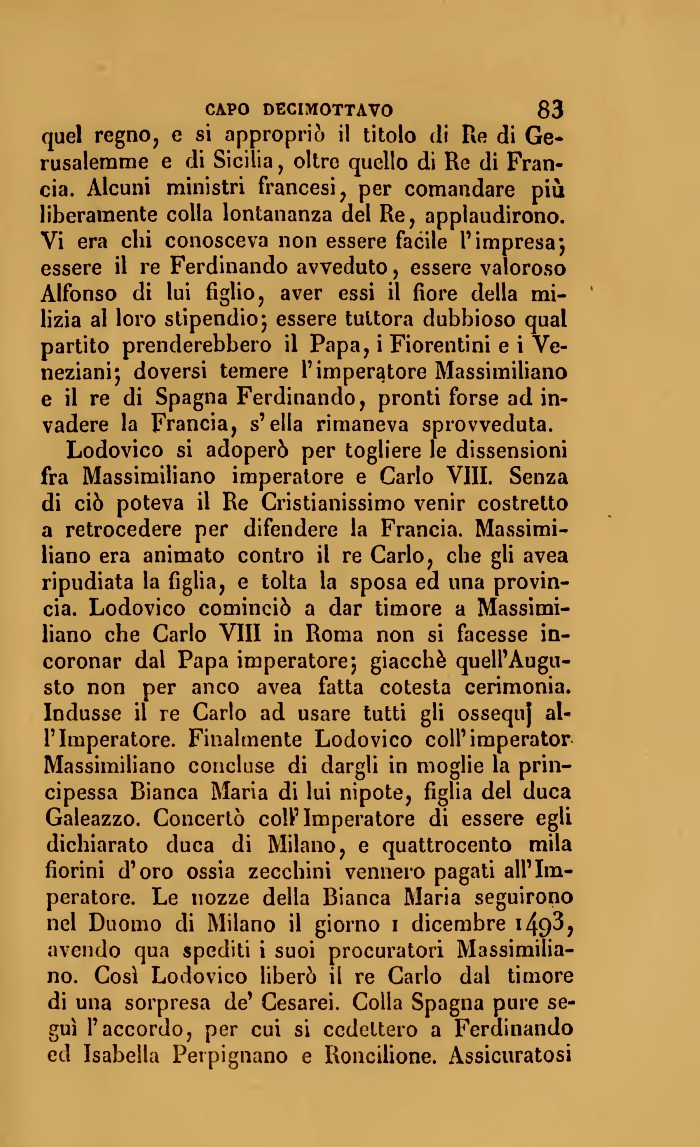 CAPO DECIMOTTAVO 83

quel regno, e si appropriò il titolo di Re di Gerusalemme e di Sicilia, oltre quello di Re di Francia. Alcuni ministri francesi, per comandare più liberamente colla lontananza del Re, applaudirono. Vi era chi conosceva non essere facile l'impresa; essere il re Ferdinando avveduto, essere valoroso Alfonso di lui figlio, aver essi il fiore della milizia al loro stipendio; essere tuttora dubbioso qual partito prenderebbero il Papa, i Fiorentini e i Veneziani; doversi temere l'imperatore Massimiliano e il re di Spagna Ferdinando, pronti forse ad invadere la Francia, s'ella rimaneva sprovveduta.

Lodovico si adoperò per togliere le dissensioni fra Massimiliano imperatore e Carlo VIII. Senza di ciò poteva il Re Cristianissimo venir costretto a retrocedere per difendere la Francia. Massimiliano era animato contro il re Carlo, che gli avea ripudiata la figlia, e tolta la sposa ed una provincia. Lodovico cominciò a dar timore a Massimiliano che Carlo VIII in Roma non si facesse incoronar dal Papa imperatore; giacchè quell'Augusto non per anco avea fatta cotesta cerimonia. Indusse il re Carlo ad usare tutti gli ossequj all'Imperatore. Finalmente Lodovico coll'imperator Massimiliano concluse di dargli in moglie la principessa Bianca Maria di lui nipote, figlia del duca Galeazzo. Concertò coll'Imperatore di essere egli dichiarato duca di Milano, e quattrocento mila fiorini d'oro ossia zecchini vennero pagati all'Imperatore. Le nozze della Bianca Maria seguirono nel Duomo di Milano il giorno 1 dicembre 1493, avendo qua spediti i suoi procuratori Massimiliano. Così Lodovico liberò il re Carlo dal timore di una sorpresa de' Cesarei. Colla Spagna pure seguì l'accordo, per cui si cedettero a Ferdinando ed Isabella Perpignano e Roncilione. Assicuratosi